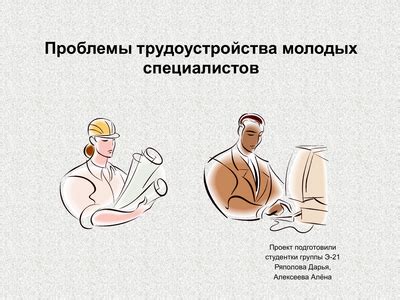 Проблемы трудоустройства молодых специалистов

Проект подготовили
студентки группы Э-21
Ряполова Дарья,
Алексеева Алёна